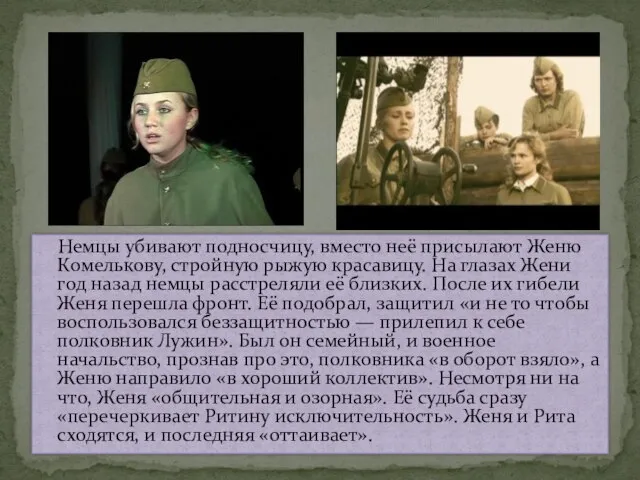 Немцы убивают подносчицу, вместо неё присылают Женю Комелькову, стройную рыжую красавицу. На глазах Жени год назад немцы расстреляли её близких. После их гибели Женя перешла фронт. Её подобрал, защитил «и не то чтобы воспользовался беззащитностью — прилепил к себе полковник Лужин». Был он семейный, и военное начальство, прознав про это, полковника «в оборот взяло», а Женю направило «в хороший коллектив». Несмотря ни на что, Женя «общительная и озорная». Её судьба сразу «перечеркивает Ритину исключительность». Женя и Рита сходятся, и последняя «оттаивает».